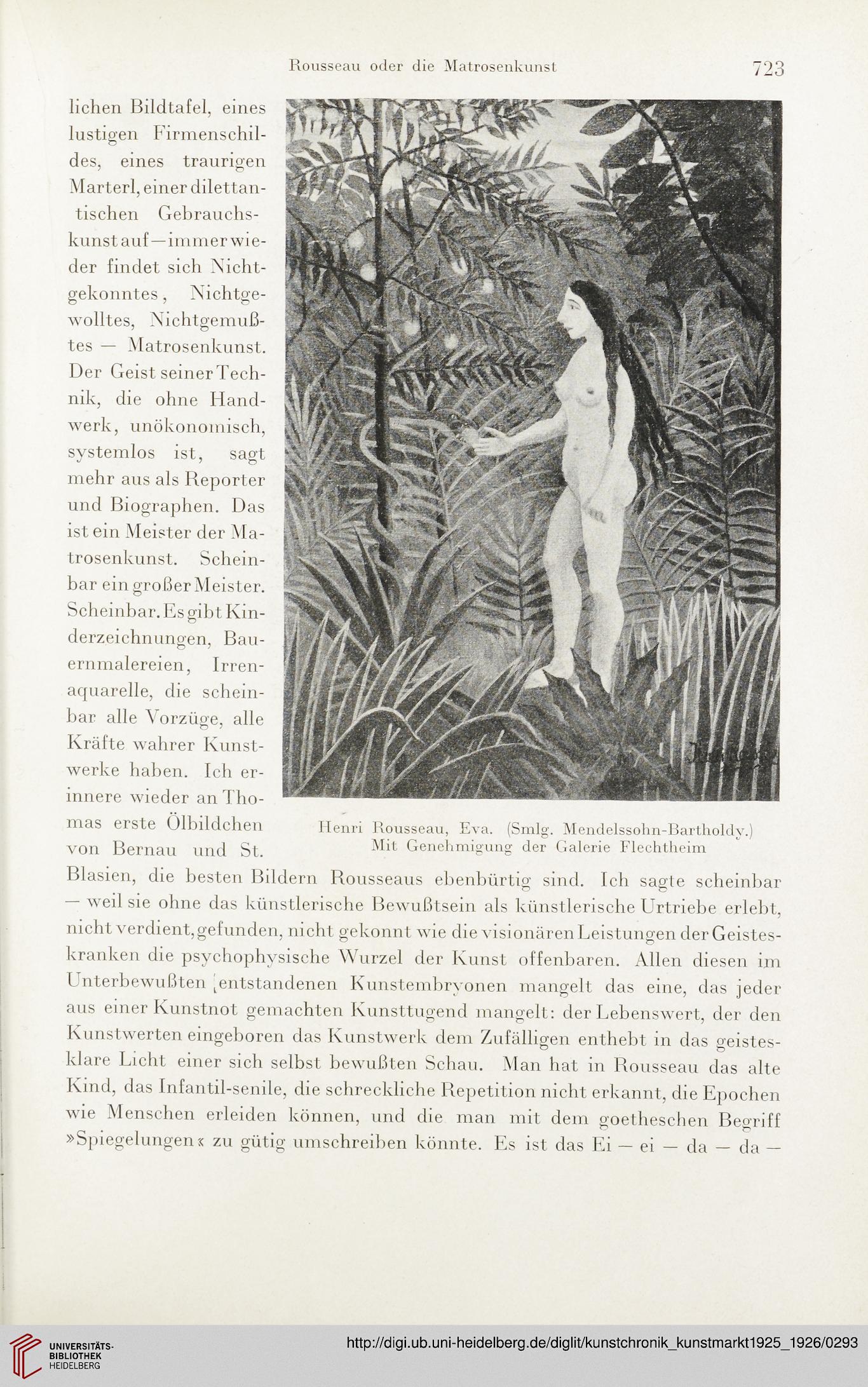 Rousseau oder die Matrosenkunst 723

lichen Bildtafel, eines lustigen Firmenschildes, eines traurigen Marterl, einer dilettantischen Gebrauchskunst auf — immer wieder findet sich Nichtgekonntes, Nichtgewolltes, Nichtgemußtes — Matrosenkunst. Der Geist seiner Technik, die ohne Handwerk, unökonomisch, systemlos ist, sagt mehr aus als Reporter und Biographen. Das ist ein Meister der Matrosenkunst. Scheinbar ein großer Meister. Scheinbar. Es gibt Kinderzeichnungen, Bauernmalereien, Irrenaquarelle, die scheinbar alle Vorzüge, alle Kräfte wahrer Kunstwerke haben. Ich erinnere wieder an Thomas erste Ölbildchen von Bernau und St. Blasien, die besten Bildern Rousseaus ebenbürtig sind. Ich sagte scheinbar — weil sie ohne das künstlerische Bewußtsein als künstlerische Urtriebe erlebt, nicht verdient, gefunden, nicht gekonnt wie die visionären Leistungen der Geisteskranken die psychophysische Wurzel der Kunst offenbaren. Allen diesen im Unterbewußten entstandenen Kunstembryonen mangelt das eine, das jeder aus einer Kunstnot gemachten Kunsttugend mangelt: der Lebenswert, der den Kunstwerten eingeboren das Kunstwerk dem Zufälligen enthebt in das geistesklare Licht einer sich selbst bewußten Schau. Man hat in Rousseau das alte Kind, das Infantil-senile, die schreckliche Repetition nicht erkannt, die Epochen wie Menschen erleiden können, und die man mit dem goetheschen Begriff »Spiegelungen« zu gütig umschreiben könnte. Es ist das Ei — ei — da — da —

Henri Rousseau, Eva. (Smlg. Mendelssohn-Bartholdy.)
Mit Genehmigung der Galerie Flechtheim

UNIVERSITÄTS-BIBLIOTHEK HEIDELBERG
http://digi.ub.uni-heidelberg.de/diglit/kunstchronik_kunstmarkt1925_1926/0293